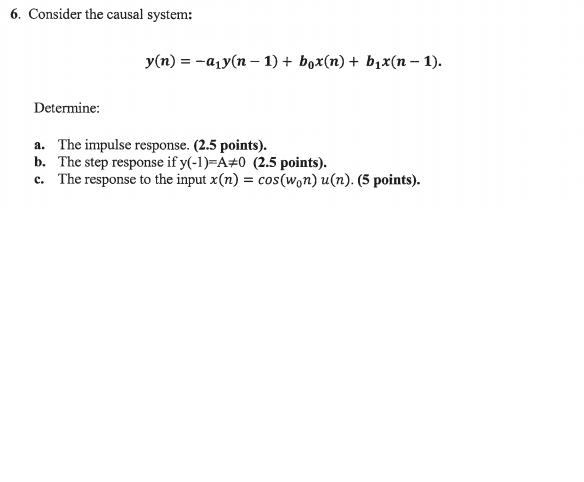 6. Consider the causal system:

$y(n) = -a_1 y(n-1) + b_0 x(n) + b_1 x(n-1).$

Determine:

a. The impulse response. (2.5 points).
b. The step response if y(-1)=A≠0 (2.5 points).
c. The response to the input $x(n) = cos(w_0 n)\, u(n)$. (5 points).